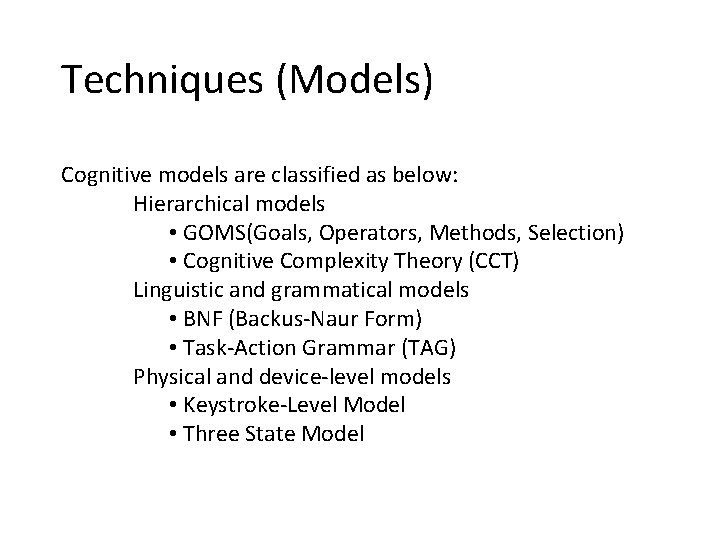 Techniques (Models)

Cognitive models are classified as below:
Hierarchical models
• GOMS(Goals, Operators, Methods, Selection)
• Cognitive Complexity Theory (CCT)
Linguistic and grammatical models
• BNF (Backus-Naur Form)
• Task-Action Grammar (TAG)
Physical and device-level models
• Keystroke-Level Model
• Three State Model